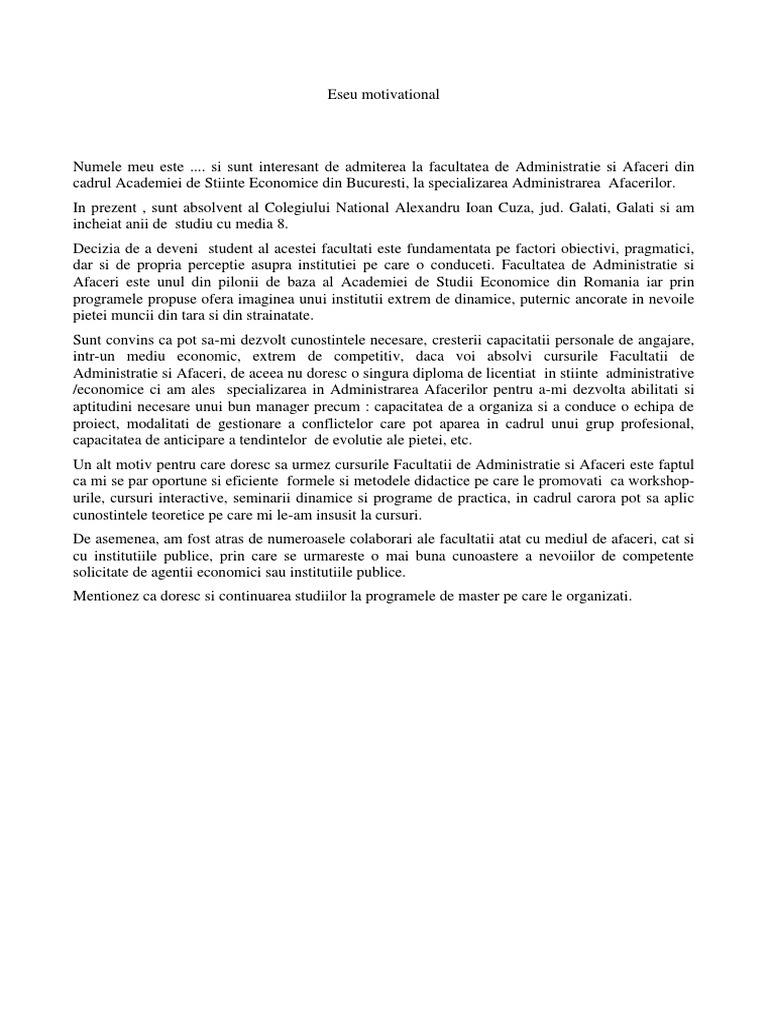 Eseu motivational

Numele meu este .... si sunt interesant de admiterea la facultatea de Administratie si Afaceri din cadrul Academiei de Stiinte Economice din Bucuresti, la specializarea Administrarea Afacerilor.

In prezent , sunt absolvent al Colegiului National Alexandru Ioan Cuza, jud. Galati, Galati si am incheiat anii de studiu cu media 8.

Decizia de a deveni student al acestei facultati este fundamentata pe factori obiectivi, pragmatici, dar si de propria perceptie asupra institutiei pe care o conduceti. Facultatea de Administratie si Afaceri este unul din pilonii de baza al Academiei de Studii Economice din Romania iar prin programele propuse ofera imaginea unui institutii extrem de dinamice, puternic ancorate in nevoile pietei muncii din tara si din strainatate.

Sunt convins ca pot sa-mi dezvolt cunostintele necesare, cresterii capacitatii personale de angajare, intr-un mediu economic, extrem de competitiv, daca voi absolvi cursurile Facultatii de Administratie si Afaceri, de aceea nu doresc o singura diploma de licentiat in stiinte administrative /economice ci am ales specializarea in Administrarea Afacerilor pentru a-mi dezvolta abilitati si aptitudini necesare unui bun manager precum : capacitatea de a organiza si a conduce o echipa de proiect, modalitati de gestionare a conflictelor care pot aparea in cadrul unui grup profesional, capacitatea de anticipare a tendintelor de evolutie ale pietei, etc.

Un alt motiv pentru care doresc sa urmez cursurile Facultatii de Administratie si Afaceri este faptul ca mi se par oportune si eficiente formele si metodele didactice pe care le promovati ca workshop-urile, cursuri interactive, seminarii dinamice si programe de practica, in cadrul carora pot sa aplic cunostintele teoretice pe care mi le-am insusit la cursuri.

De asemenea, am fost atras de numeroasele colaborari ale facultatii atat cu mediul de afaceri, cat si cu institutiile publice, prin care se urmareste o mai buna cunoastere a nevoiilor de competente solicitate de agentii economici sau institutiile publice.

Mentionez ca doresc si continuarea studiilor la programele de master pe care le organizati.